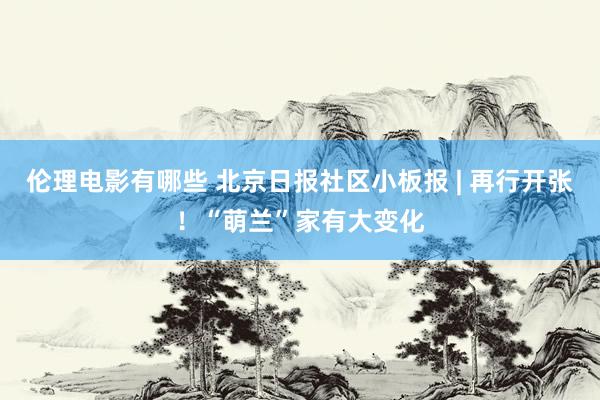 伦理电影有哪些 北京日报社区小板报 | 再行开张！“萌兰”家有大变化